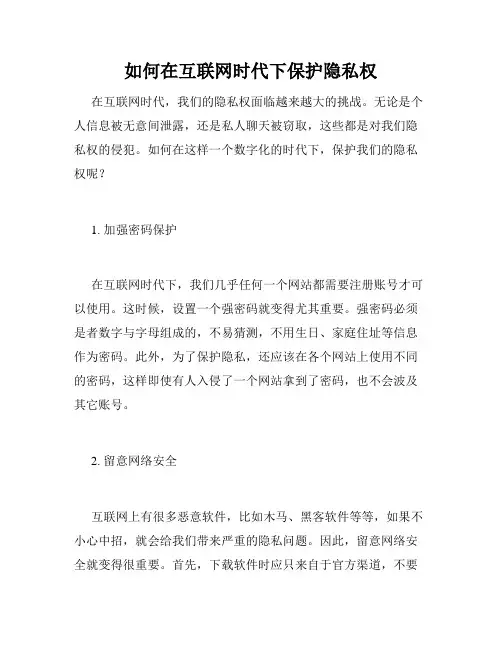 如何在互联网时代下保护隐私权

在互联网时代，我们的隐私权面临越来越大的挑战。无论是个人信息被无意间泄露，还是私人聊天被窃取，这些都是对我们隐私权的侵犯。如何在这样一个数字化的时代下，保护我们的隐私权呢？

1. 加强密码保护

在互联网时代下，我们几乎任何一个网站都需要注册账号才可以使用。这时候，设置一个强密码就变得尤其重要。强密码必须是者数字与字母组成的，不易猜测，不用生日、家庭住址等信息作为密码。此外，为了保护隐私，还应该在各个网站上使用不同的密码，这样即使有人入侵了一个网站拿到了密码，也不会波及其它账号。

2. 留意网络安全

互联网上有很多恶意软件，比如木马、黑客软件等等，如果不小心中招，就会给我们带来严重的隐私问题。因此，留意网络安全就变得很重要。首先，下载软件时应只来自于官方渠道，不要